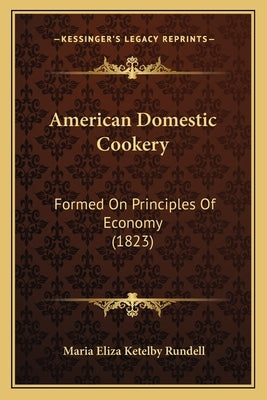 —KESSINGER'S LEGACY REPRINTS—

American Domestic Cookery

Formed On Principles Of Economy (1823)

Maria Eliza Ketelby Rundell